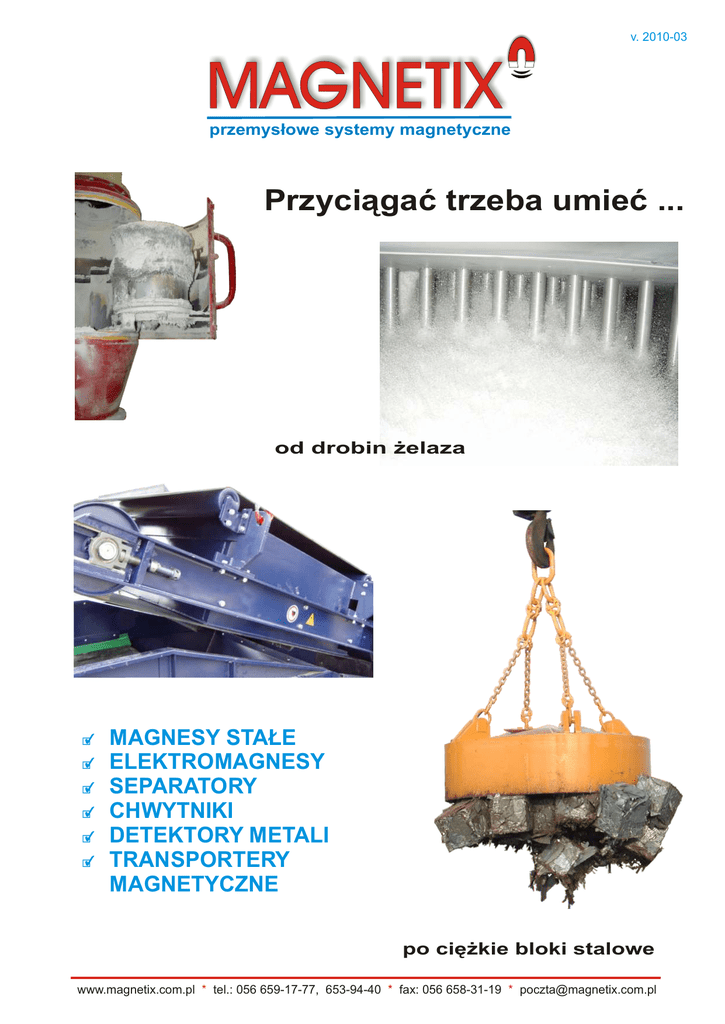 v. 2010-03

MAGNETIX

przemysłowe systemy magnetyczne

Przyciągać trzeba umieć ...

od drobin żelaza

MAGNESY STAŁE
ELEKTROMAGNESY
SEPARATORY
CHWYTNIKI
DETEKTORY METALI
TRANSPORTERY MAGNETYCZNE

po ciężkie bloki stalowe

www.magnetix.com.pl * tel.: 056 659-17-77, 653-94-40 * fax: 056 658-31-19 * poczta@magnetix.com.pl